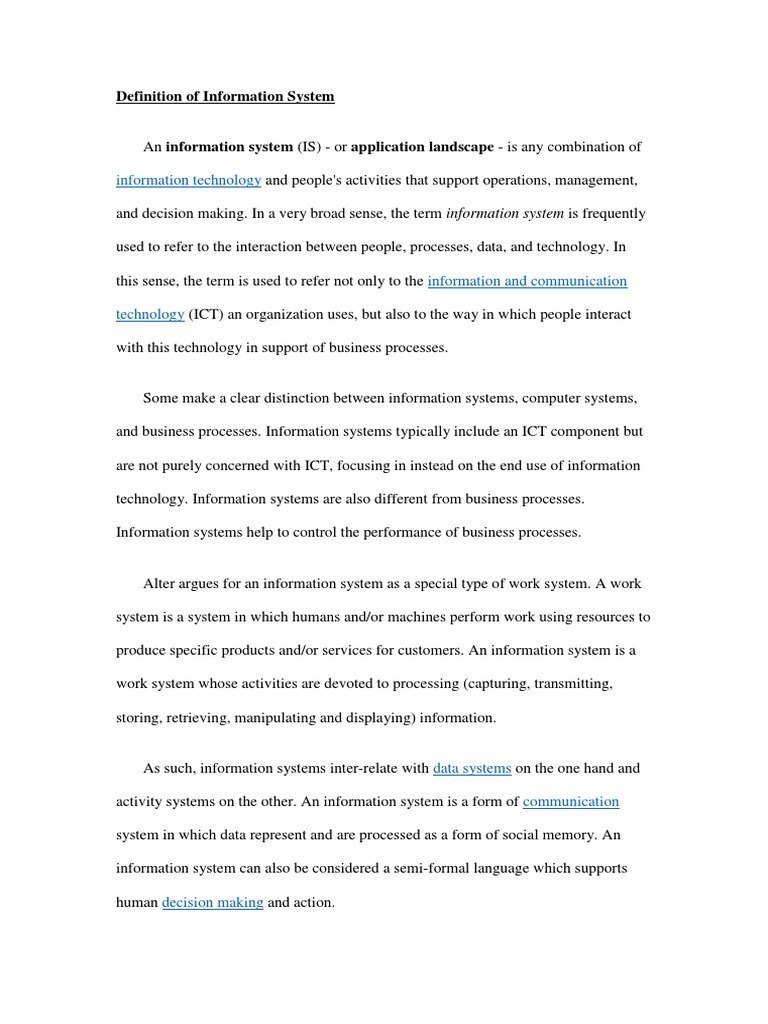 Definition of Information System

An information system (IS) - or application landscape - is any combination of information technology and people's activities that support operations, management, and decision making. In a very broad sense, the term information system is frequently used to refer to the interaction between people, processes, data, and technology. In this sense, the term is used to refer not only to the information and communication technology (ICT) an organization uses, but also to the way in which people interact with this technology in support of business processes.

Some make a clear distinction between information systems, computer systems, and business processes. Information systems typically include an ICT component but are not purely concerned with ICT, focusing in instead on the end use of information technology. Information systems are also different from business processes. Information systems help to control the performance of business processes.

Alter argues for an information system as a special type of work system. A work system is a system in which humans and/or machines perform work using resources to produce specific products and/or services for customers. An information system is a work system whose activities are devoted to processing (capturing, transmitting, storing, retrieving, manipulating and displaying) information.

As such, information systems inter-relate with data systems on the one hand and activity systems on the other. An information system is a form of communication system in which data represent and are processed as a form of social memory. An information system can also be considered a semi-formal language which supports human decision making and action.